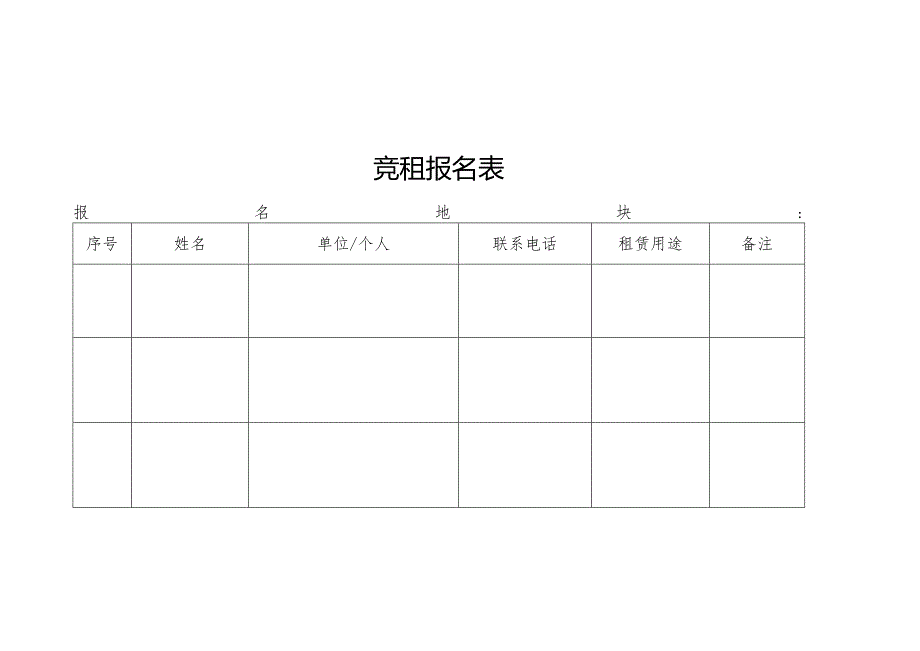 竞租报名表

报 名 地 块 :

| 序号 | 姓名 | 单位/个人 | 联系电话 | 租赁用途 | 备注 |
|---|---|---|---|---|---|
| | | | | | |
| | | | | | |
| | | | | | |